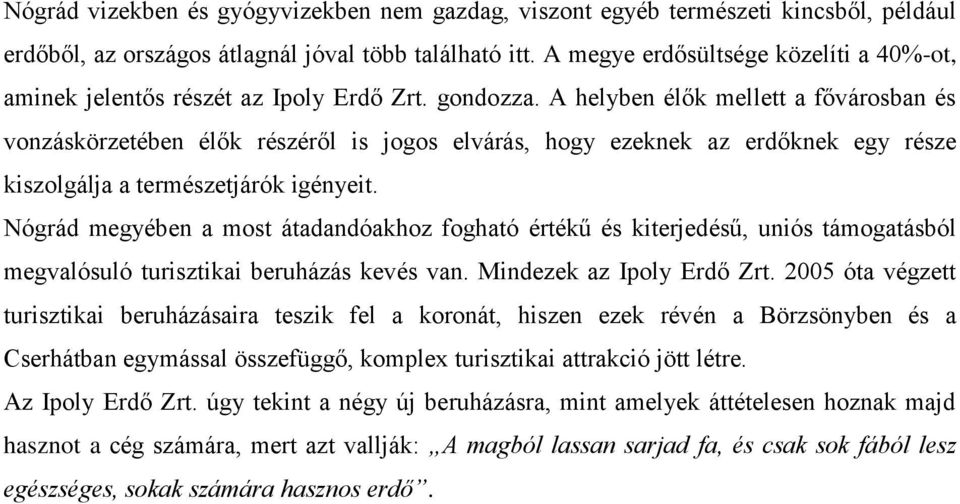 Nógrád vizekben és gyógyvizekben nem gazdag, viszont egyéb természeti kincsből, például erdőből, az országos átlagnál jóval több található itt. A megye erdősültsége közelíti a 40%-ot, aminek jelentős részét az Ipoly Erdő Zrt. gondozza. A helyben élők mellett a fővárosban és vonzáskörzetében élők részéről is jogos elvárás, hogy ezeknek az erdőknek egy része kiszolgálja a természetjárók igényeit.

Nógrád megyében a most átadandóakhoz fogható értékű és kiterjedésű, uniós támogatásból megvalósuló turisztikai beruházás kevés van. Mindezek az Ipoly Erdő Zrt. 2005 óta végzett turisztikai beruházásaira teszik fel a koronát, hiszen ezek révén a Börzsönyben és a Cserhátban egymással összefüggő, komplex turisztikai attrakció jött létre.

Az Ipoly Erdő Zrt. úgy tekint a négy új beruházásra, mint amelyek áttételesen hoznak majd hasznot a cég számára, mert azt vallják: „A magból lassan sarjad fa, és csak sok fából lesz egészséges, sokak számára hasznos erdő”.